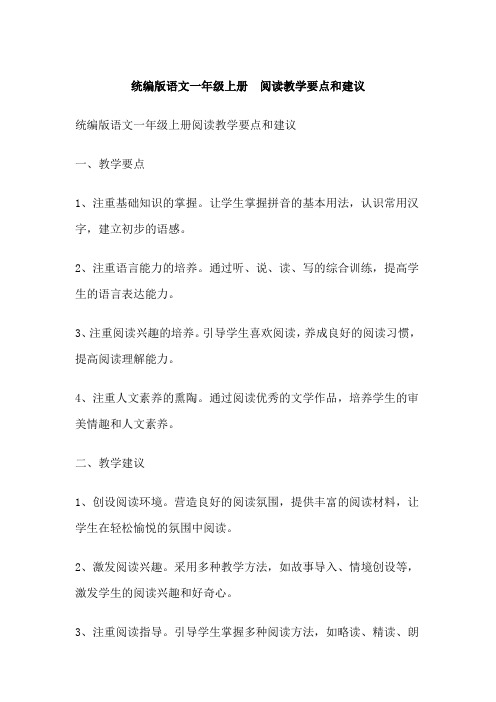 统编版语文一年级上册　阅读教学要点和建议

统编版语文一年级上册阅读教学要点和建议

一、教学要点

1、注重基础知识的掌握。让学生掌握拼音的基本用法，认识常用汉字，建立初步的语感。

2、注重语言能力的培养。通过听、说、读、写的综合训练，提高学生的语言表达能力。

3、注重阅读兴趣的培养。引导学生喜欢阅读，养成良好的阅读习惯，提高阅读理解能力。

4、注重人文素养的熏陶。通过阅读优秀的文学作品，培养学生的审美情趣和人文素养。

二、教学建议

1、创设阅读环境。营造良好的阅读氛围，提供丰富的阅读材料，让学生在轻松愉悦的氛围中阅读。

2、激发阅读兴趣。采用多种教学方法，如故事导入、情境创设等，激发学生的阅读兴趣和好奇心。

3、注重阅读指导。引导学生掌握多种阅读方法，如略读、精读、朗